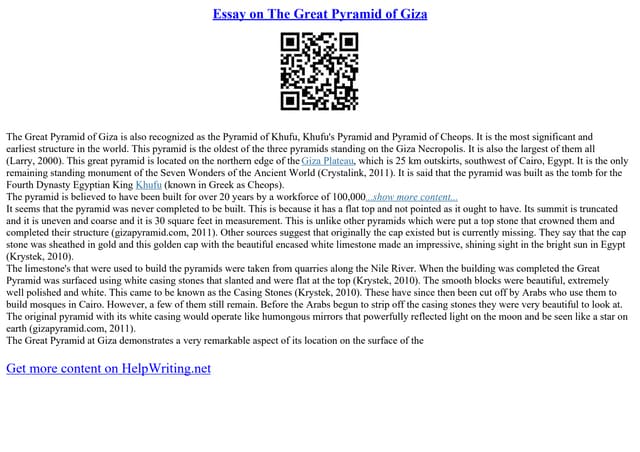 Essay on The Great Pyramid of Giza

The Great Pyramid of Giza is also recognized as the Pyramid of Khufu, Khufu's Pyramid and Pyramid of Cheops. It is the most significant and earliest structure in the world. This pyramid is the oldest of the three pyramids standing on the Giza Necropolis. It is also the largest of them all (Larry, 2000). This great pyramid is located on the northern edge of the Giza Plateau, which is 25 km outskirts, southwest of Cairo, Egypt. It is the only remaining standing monument of the Seven Wonders of the Ancient World (Crystalink, 2011). It is said that the pyramid was built as the tomb for the Fourth Dynasty Egyptian King Khufu (known in Greek as Cheops).
The pyramid is believed to have been built for over 20 years by a workforce of 100,000...show more content...
It seems that the pyramid was never completed to be built. This is because it has a flat top and not pointed as it ought to have. Its summit is truncated and it is uneven and coarse and it is 30 square feet in measurement. This is unlike other pyramids which were put a top stone that crowned them and completed their structure (gizapyramid.com, 2011). Other sources suggest that originally the cap existed but is currently missing. They say that the cap stone was sheathed in gold and this golden cap with the beautiful encased white limestone made an impressive, shining sight in the bright sun in Egypt (Krystek, 2010).
The limestone's that were used to build the pyramids were taken from quarries along the Nile River. When the building was completed the Great Pyramid was surfaced using white casing stones that slanted and were flat at the top (Krystek, 2010). The smooth blocks were beautiful, extremely well polished and white. This came to be known as the Casing Stones (Krystek, 2010). These have since then been cut off by Arabs who use them to build mosques in Cairo. However, a few of them still remain. Before the Arabs begun to strip off the casing stones they were very beautiful to look at. The original pyramid with its white casing would operate like humongous mirrors that powerfully reflected light on the moon and be seen like a star on earth (gizapyramid.com, 2011).
The Great Pyramid at Giza demonstrates a very remarkable aspect of its location on the surface of the

Get more content on HelpWriting.net